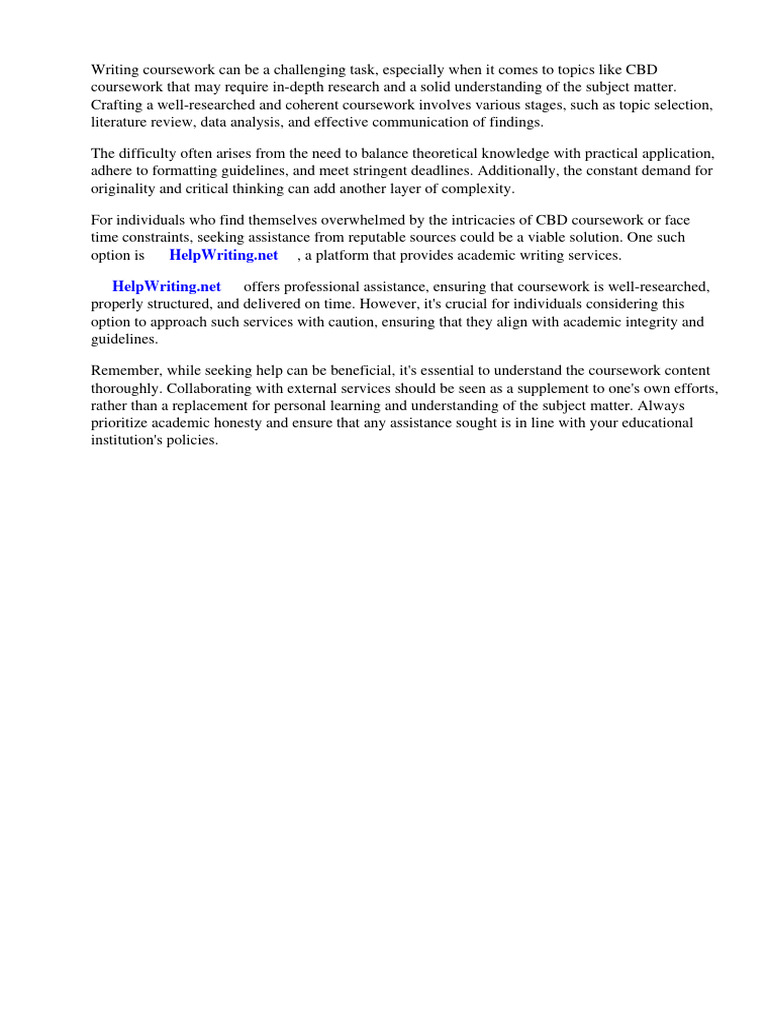 Writing coursework can be a challenging task, especially when it comes to topics like CBD coursework that may require in-depth research and a solid understanding of the subject matter. Crafting a well-researched and coherent coursework involves various stages, such as topic selection, literature review, data analysis, and effective communication of findings.

The difficulty often arises from the need to balance theoretical knowledge with practical application, adhere to formatting guidelines, and meet stringent deadlines. Additionally, the constant demand for originality and critical thinking can add another layer of complexity.

For individuals who find themselves overwhelmed by the intricacies of CBD coursework or face time constraints, seeking assistance from reputable sources could be a viable solution. One such option is HelpWriting.net , a platform that provides academic writing services.

HelpWriting.net offers professional assistance, ensuring that coursework is well-researched, properly structured, and delivered on time. However, it's crucial for individuals considering this option to approach such services with caution, ensuring that they align with academic integrity and guidelines.

Remember, while seeking help can be beneficial, it's essential to understand the coursework content thoroughly. Collaborating with external services should be seen as a supplement to one's own efforts, rather than a replacement for personal learning and understanding of the subject matter. Always prioritize academic honesty and ensure that any assistance sought is in line with your educational institution's policies.